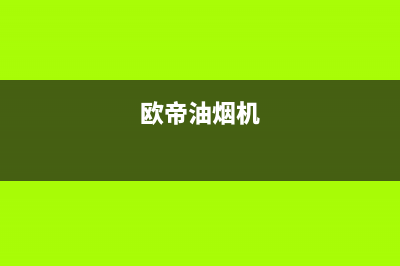 欧帝油烟机